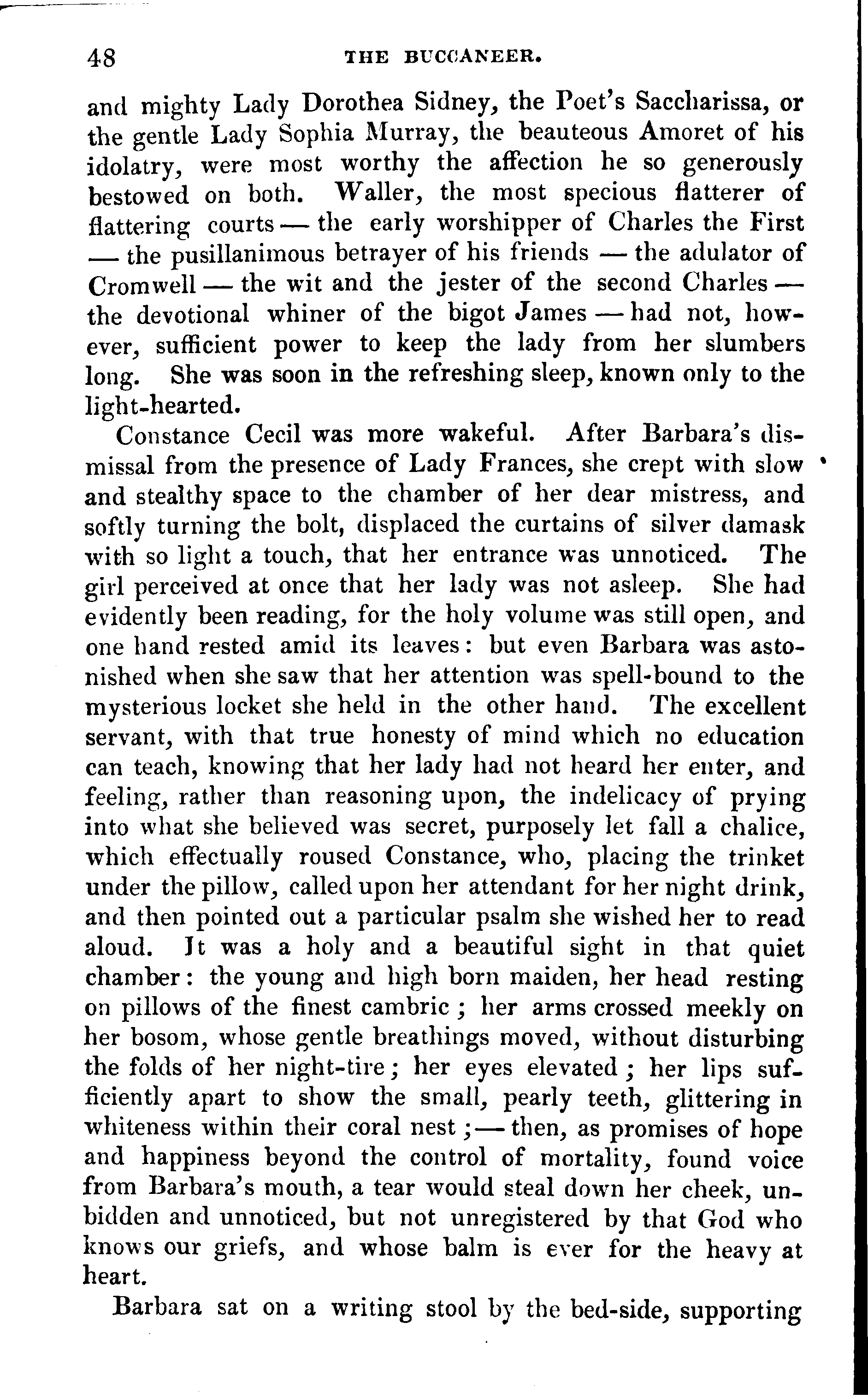 48 THE BUCCANEER.

and mighty Lady Dorothea Sidney, the Poet's Saccharissa, or the gentle Lady Sophia Murray, the beauteous Amoret of his idolatry, were most worthy the affection he so generously bestowed on both. Waller, the most specious flatterer of flattering courts — the early worshipper of Charles the First — the pusillanimous betrayer of his friends — the adulator of Cromwell — the wit and the jester of the second Charles — the devotional whiner of the bigot James — had not, however, sufficient power to keep the lady from her slumbers long. She was soon in the refreshing sleep, known only to the light-hearted.

Constance Cecil was more wakeful. After Barbara's dismissal from the presence of Lady Frances, she crept with slow and stealthy space to the chamber of her dear mistress, and softly turning the bolt, displaced the curtains of silver damask with so light a touch, that her entrance was unnoticed. The girl perceived at once that her lady was not asleep. She had evidently been reading, for the holy volume was still open, and one hand rested amid its leaves: but even Barbara was astonished when she saw that her attention was spell-bound to the mysterious locket she held in the other hand. The excellent servant, with that true honesty of mind which no education can teach, knowing that her lady had not heard her enter, and feeling, rather than reasoning upon, the indelicacy of prying into what she believed was secret, purposely let fall a chalice, which effectually roused Constance, who, placing the trinket under the pillow, called upon her attendant for her night drink, and then pointed out a particular psalm she wished her to read aloud. It was a holy and a beautiful sight in that quiet chamber: the young and high born maiden, her head resting on pillows of the finest cambric; her arms crossed meekly on her bosom, whose gentle breathings moved, without disturbing the folds of her night-tire; her eyes elevated; her lips sufficiently apart to show the small, pearly teeth, glittering in whiteness within their coral nest; — then, as promises of hope and happiness beyond the control of mortality, found voice from Barbara's mouth, a tear would steal down her cheek, unbidden and unnoticed, but not unregistered by that God who knows our griefs, and whose balm is ever for the heavy at heart.

Barbara sat on a writing stool by the bed-side, supporting